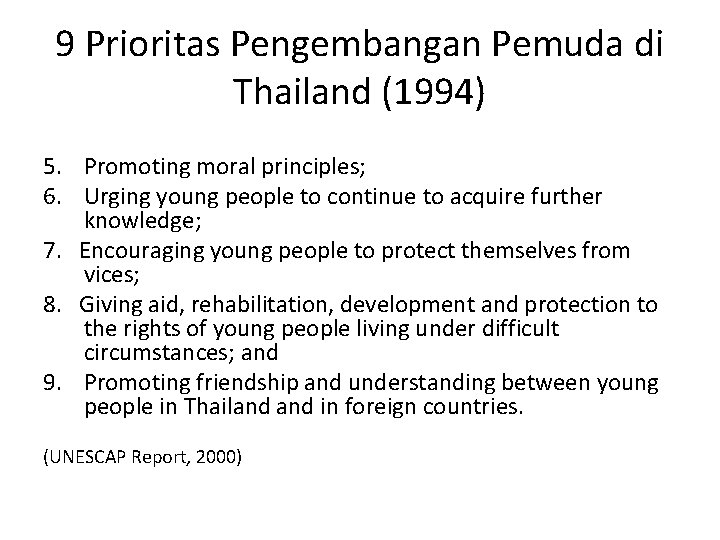 9 Prioritas Pengembangan Pemuda di Thailand (1994)

5. Promoting moral principles;
6. Urging young people to continue to acquire further knowledge;
7. Encouraging young people to protect themselves from vices;
8. Giving aid, rehabilitation, development and protection to the rights of young people living under difficult circumstances; and
9. Promoting friendship and understanding between young people in Thailand and in foreign countries.

(UNESCAP Report, 2000)